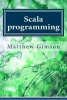 Scala programming

Matthew Gimson